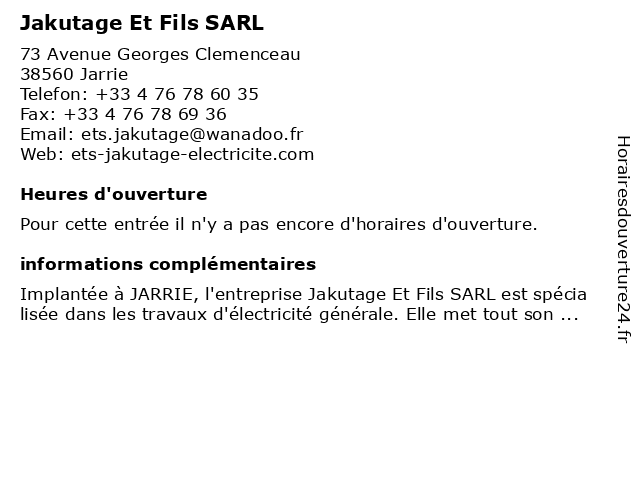 Jakutage Et Fils SARL

73 Avenue Georges Clemenceau
38560 Jarrie
Telefon: +33 4 76 78 60 35
Fax: +33 4 76 78 69 36
Email: ets.jakutage@wanadoo.fr
Web: ets-jakutage-electricite.com

Heures d'ouverture

Pour cette entrée il n'y a pas encore d'horaires d'ouverture.

informations complémentaires

Implantée à JARRIE, l'entreprise Jakutage Et Fils SARL est spécia lisée dans les travaux d'électricité générale. Elle met tout son ...

Horairesdouverture24.fr